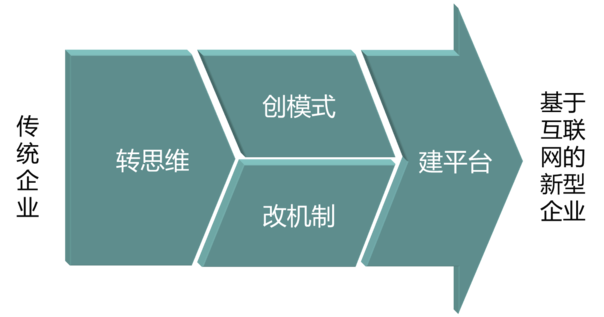 传统企业

转思维

创模式

改机制

建平台

基于互联网的新型企业